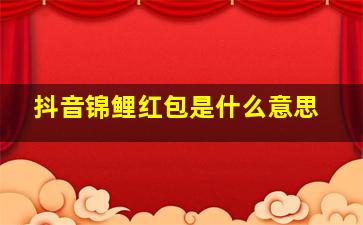 抖音锦鲤红包是什么意思